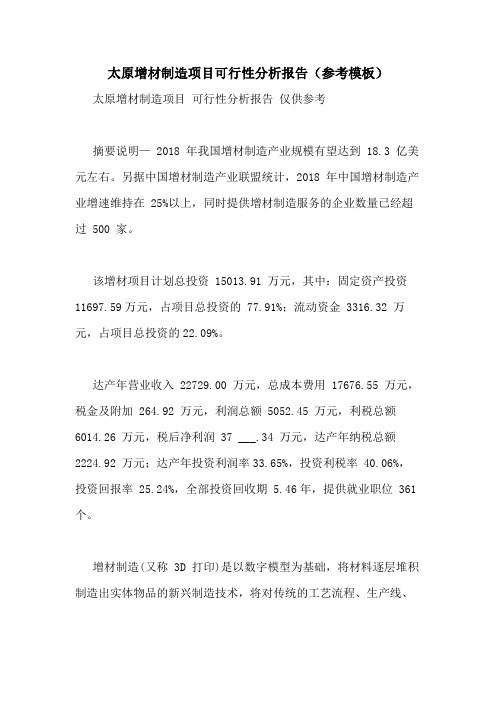 太原增材制造项目可行性分析报告（参考模板）

太原增材制造项目 可行性分析报告 仅供参考

摘要说明— 2018 年我国增材制造产业规模有望达到 18.3 亿美元左右。另据中国增材制造产业联盟统计，2018 年中国增材制造产业增速维持在 25%以上，同时提供增材制造服务的企业数量已经超过 500 家。

该增材项目计划总投资 15013.91 万元，其中：固定资产投资 11697.59 万元，占项目总投资的 77.91%；流动资金 3316.32 万元，占项目总投资的 22.09%。

达产年营业收入 22729.00 万元，总成本费用 17676.55 万元，税金及附加 264.92 万元，利润总额 5052.45 万元，利税总额 6014.26 万元，税后净利润 37 ___.34 万元，达产年纳税总额 2224.92 万元；达产年投资利润率 33.65%，投资利税率 40.06%，投资回报率 25.24%，全部投资回收期 5.46 年，提供就业职位 361 个。

增材制造（又称 3D 打印）是以数字模型为基础，将材料逐层堆积制造出实体物品的新兴制造技术，将对传统的工艺流程、生产线、